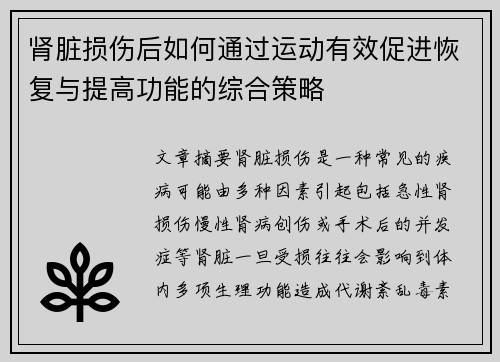 肾脏损伤后如何通过运动有效促进恢复与提高功能的综合策略

文章摘要肾脏损伤是一种常见的疾病可能由多种因素引起包括急性肾损伤慢性肾病创伤或手术后的并发症等肾脏一旦受损往往会影响到体内多项生理功能造成代谢紊乱毒素